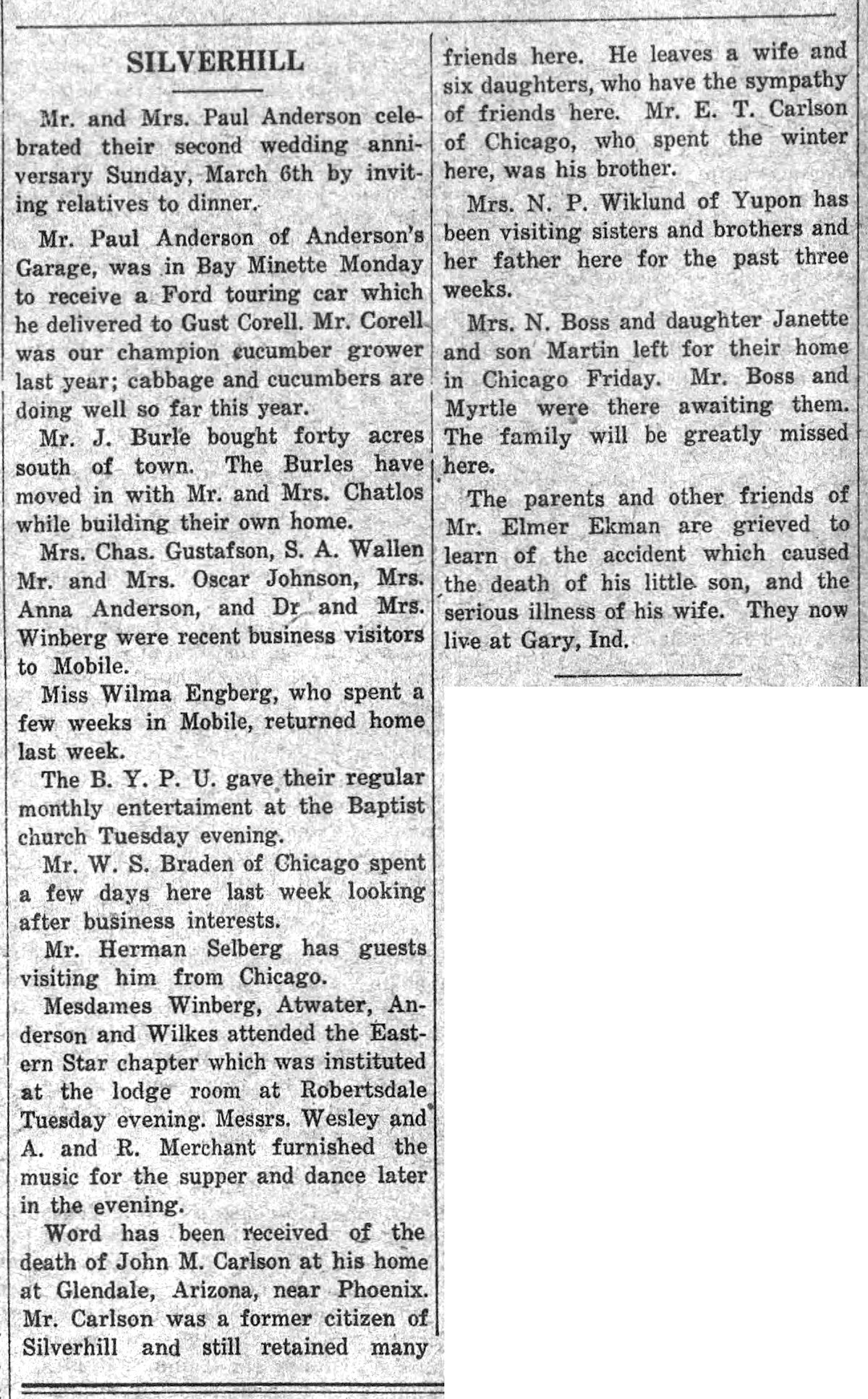 SILVERHILL

Mr. and Mrs. Paul Anderson celebrated their second wedding anniversary Sunday, March 6th by inviting relatives to dinner.

Mr. Paul Anderson of Anderson's Garage, was in Bay Minette Monday to receive a Ford touring car which he delivered to Gust Corell. Mr. Corell was our champion cucumber grower last year; cabbage and cucumbers are doing well so far this year.

Mr. J. Burle bought forty acres south of town. The Burles have moved in with Mr. and Mrs. Chatlos while building their own home.

Mrs. Chas. Gustafson, S. A. Wallen Mr. and Mrs. Oscar Johnson, Mrs. Anna Anderson, and Dr and Mrs. Winberg were recent business visitors to Mobile.

Miss Wilma Engberg, who spent a few weeks in Mobile, returned home last week.

The B. Y. P. U. gave their regular monthly entertaiment at the Baptist church Tuesday evening.

Mr. W. S. Braden of Chicago spent a few days here last week looking after business interests.

Mr. Herman Selberg has guests visiting him from Chicago.

Mesdames Winberg, Atwater, Anderson and Wilkes attended the Eastern Star chapter which was instituted at the lodge room at Robertsdale Tuesday evening. Messrs. Wesley and A. and R. Merchant furnished the music for the supper and dance later in the evening.

Word has been received of the death of John M. Carlson at his home at Glendale, Arizona, near Phoenix. Mr. Carlson was a former citizen of Silverhill and still retained many friends here. He leaves a wife and six daughters, who have the sympathy of friends here. Mr. E. T. Carlson of Chicago, who spent the winter here, was his brother.

Mrs. N. P. Wiklund of Yupon has been visiting sisters and brothers and her father here for the past three weeks.

Mrs. N. Boss and daughter Janette and son Martin left for their home in Chicago Friday. Mr. Boss and Myrtle were there awaiting them. The family will be greatly missed here.

The parents and other friends of Mr. Elmer Ekman are grieved to learn of the accident which caused the death of his little son, and the serious illness of his wife. They now live at Gary, Ind.